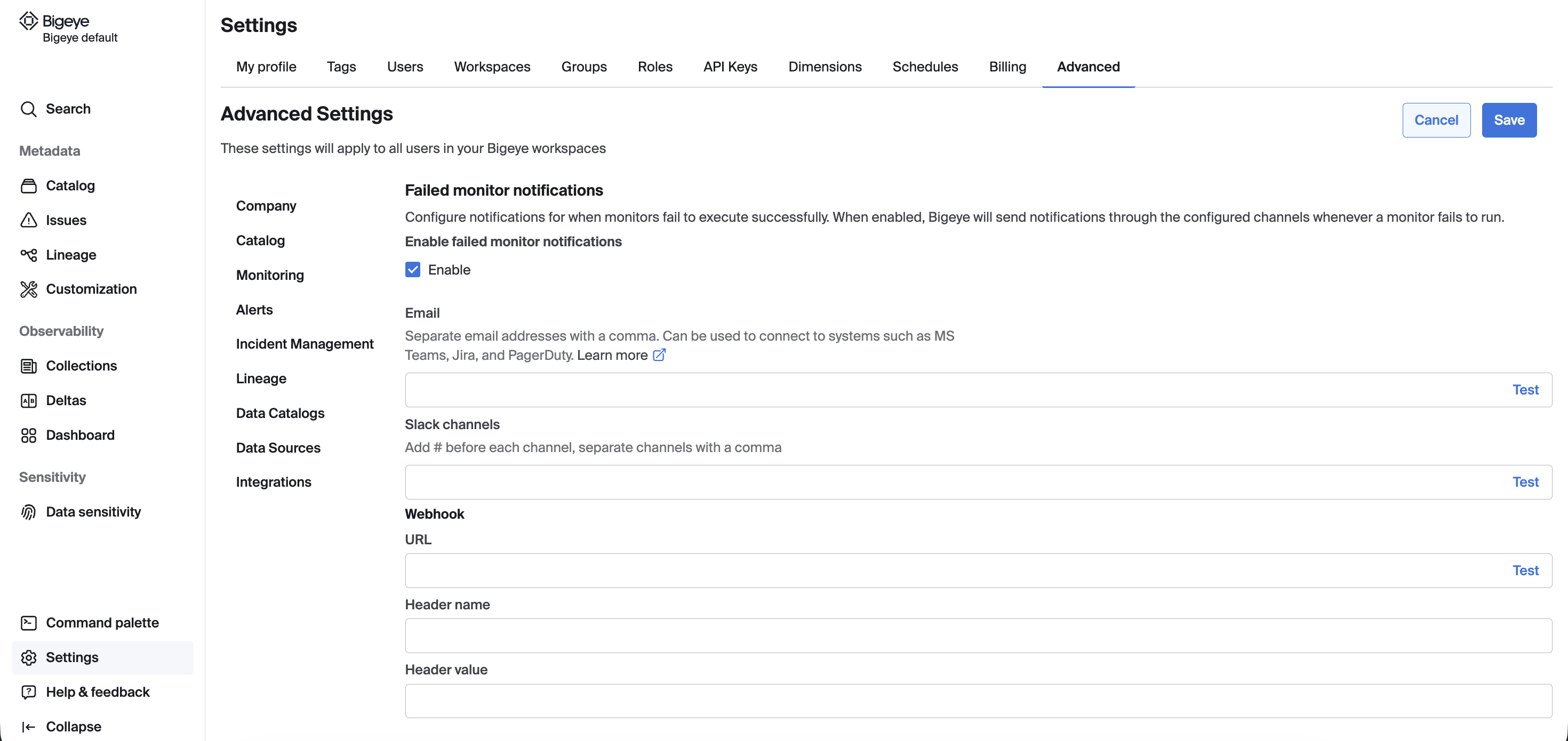 Bigeye
Bigeye default

Search

Metadata

Catalog

Issues

Lineage

Customization

Observability

Collections

Deltas

Dashboard

Sensitivity

Data sensitivity

Command palette

Settings

Help & feedback

Collapse

Settings

My profile Tags Users Workspaces Groups Roles API Keys Dimensions Schedules Billing Advanced

Advanced Settings

Cancel Save

These settings will apply to all users in your Bigeye workspaces

Company

Catalog

Monitoring

Alerts

Incident Management

Lineage

Data Catalogs

Data Sources

Integrations

Failed monitor notifications

Configure notifications for when monitors fail to execute successfully. When enabled, Bigeye will send notifications through the configured channels whenever a monitor fails to run.

Enable failed monitor notifications

Enable

Email

Separate email addresses with a comma. Can be used to connect to systems such as MS Teams, Jira, and PagerDuty. Learn more

Test

Slack channels

Add # before each channel, separate channels with a comma

Test

Webhook

URL

Test

Header name

Header value